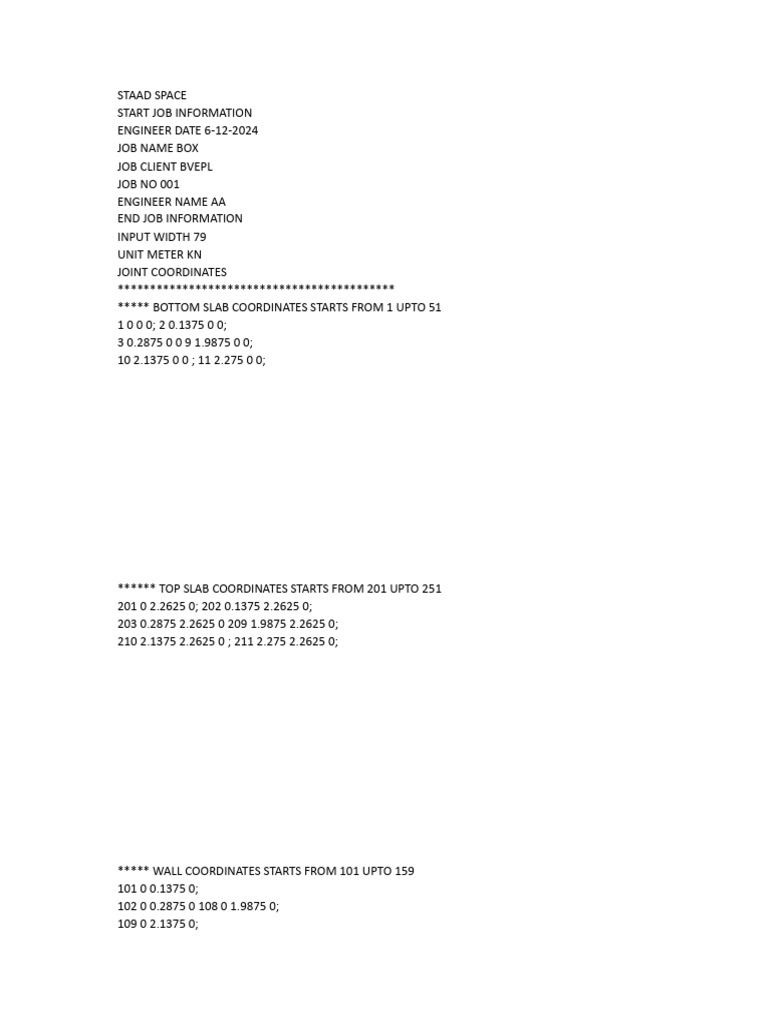 STAAD SPACE
START JOB INFORMATION
ENGINEER DATE 6-12-2024
JOB NAME BOX
JOB CLIENT BVEPL
JOB NO 001
ENGINEER NAME AA
END JOB INFORMATION
INPUT WIDTH 79
UNIT METER KN
JOINT COORDINATES
********************************************
***** BOTTOM SLAB COORDINATES STARTS FROM 1 UPTO 51
1 0 0 0; 2 0.1375 0 0;
3 0.2875 0 0 9 1.9875 0 0;
10 2.1375 0 0 ; 11 2.275 0 0;

****** TOP SLAB COORDINATES STARTS FROM 201 UPTO 251
201 0 2.2625 0; 202 0.1375 2.2625 0;
203 0.2875 2.2625 0 209 1.9875 2.2625 0;
210 2.1375 2.2625 0 ; 211 2.275 2.2625 0;

***** WALL COORDINATES STARTS FROM 101 UPTO 159
101 0 0.1375 0;
102 0 0.2875 0 108 0 1.9875 0;
109 0 2.1375 0;